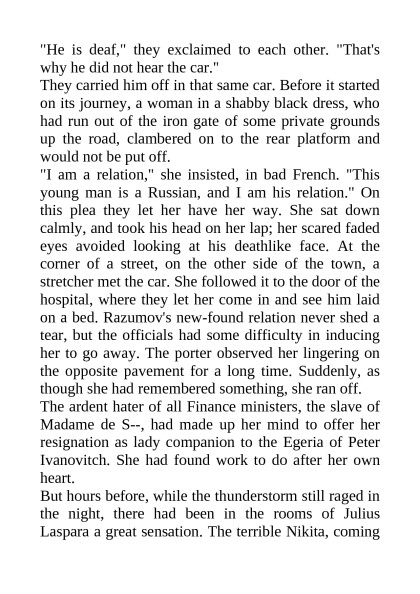 "He is deaf," they exclaimed to each other. "That's why he did not hear the car."
They carried him off in that same car. Before it started on its journey, a woman in a shabby black dress, who had run out of the iron gate of some private grounds up the road, clambered on to the rear platform and would not be put off.
"I am a relation," she insisted, in bad French. "This young man is a Russian, and I am his relation." On this plea they let her have her way. She sat down calmly, and took his head on her lap; her scared faded eyes avoided looking at his deathlike face. At the corner of a street, on the other side of the town, a stretcher met the car. She followed it to the door of the hospital, where they let her come in and see him laid on a bed. Razumov's new-found relation never shed a tear, but the officials had some difficulty in inducing her to go away. The porter observed her lingering on the opposite pavement for a long time. Suddenly, as though she had remembered something, she ran off.
The ardent hater of all Finance ministers, the slave of Madame de S--, had made up her mind to offer her resignation as lady companion to the Egeria of Peter Ivanovitch. She had found work to do after her own heart.
But hours before, while the thunderstorm still raged in the night, there had been in the rooms of Julius Laspara a great sensation. The terrible Nikita, coming